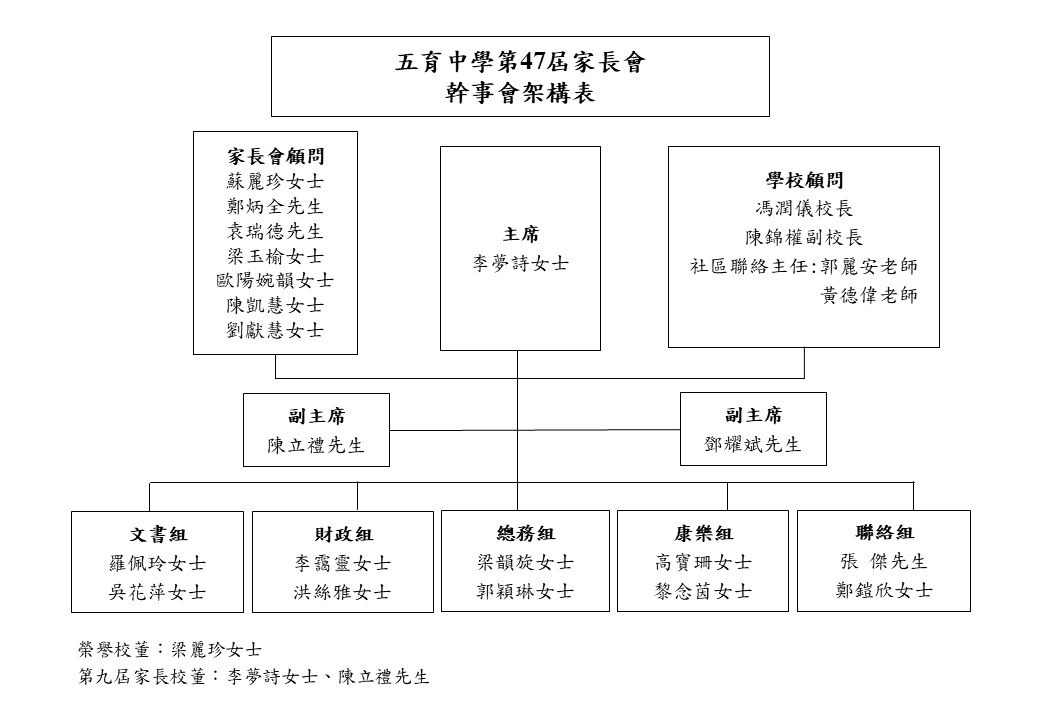 五育中學第47屆家長會
幹事會架構表

家長會顧問
蘇麗珍女士
鄭炳全先生
袁瑞德先生
梁玉榆女士
歐陽婉韻女士
陳凱慧女士
劉獻慧女士

主席
李夢詩女士

學校顧問
馮潤儀校長
陳錦權副校長
社區聯絡主任：郭麗安老師
黃德偉老師

副主席
陳立禮先生

副主席
鄧耀斌先生

文書組
羅佩玲女士
吳花萍女士

財政組
李靄靈女士
洪絲雅女士

總務組
梁韻旋女士
郭穎琳女士

康樂組
高寶珊女士
黎念茵女士

聯絡組
張 傑先生
鄭鎧欣女士

榮譽校董：梁麗珍女士
第九屆家長校董：李夢詩女士、陳立禮先生